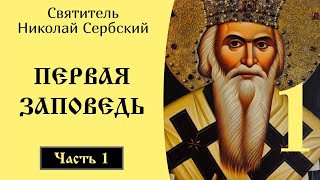 Святитель
Николай Сербский

ПЕРВАЯ
ЗАПОВЕДЬ

Часть 1

1